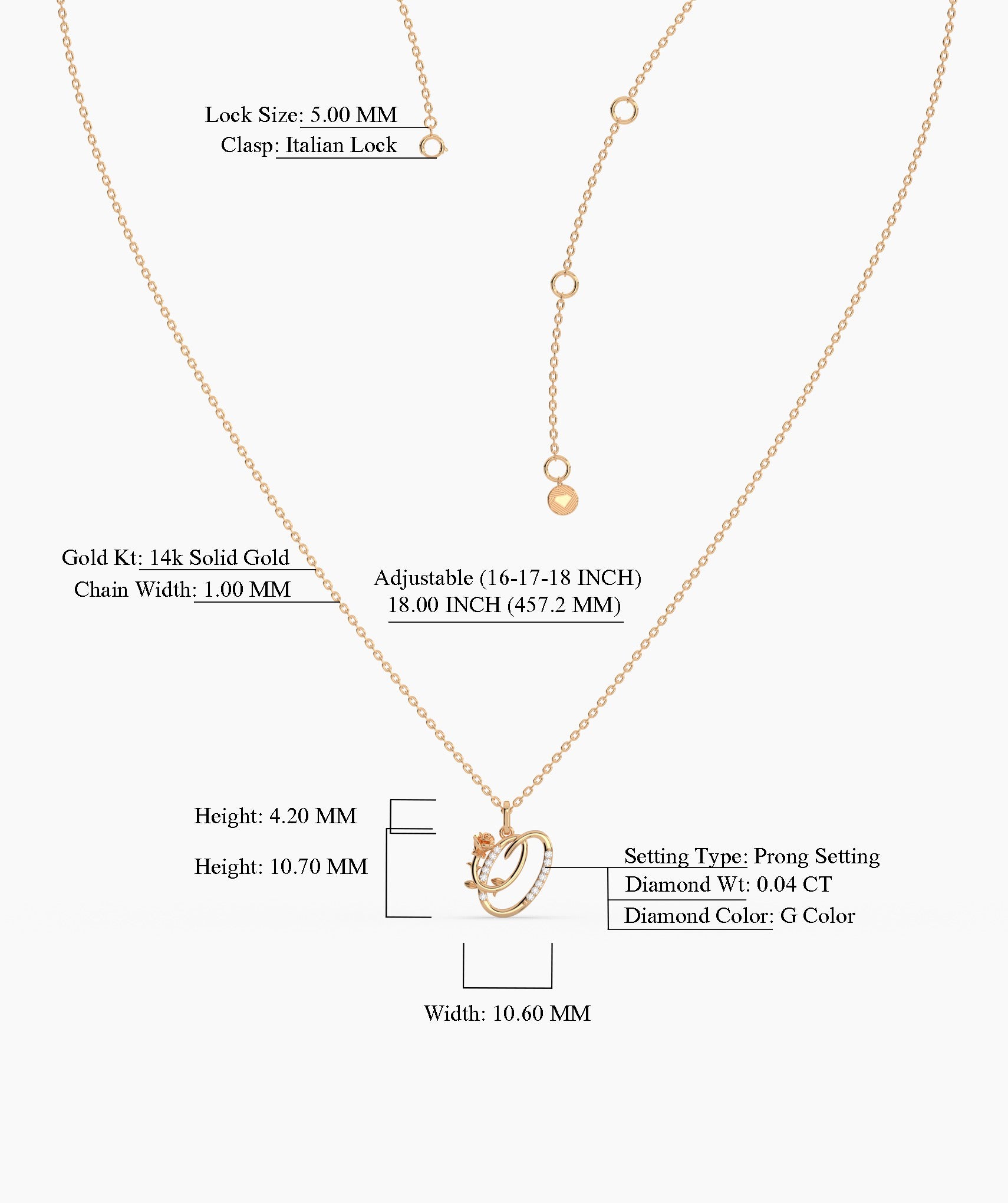 Lock Size: 5.00 MM
Clasp: Italian Lock

Gold Kt: 14k Solid Gold
Chain Width: 1.00 MM

Adjustable (16-17-18 INCH)
18.00 INCH (457.2 MM)

Height: 4.20 MM
Height: 10.70 MM

Setting Type: Prong Setting
Diamond Wt: 0.04 CT
Diamond Color: G Color

Width: 10.60 MM